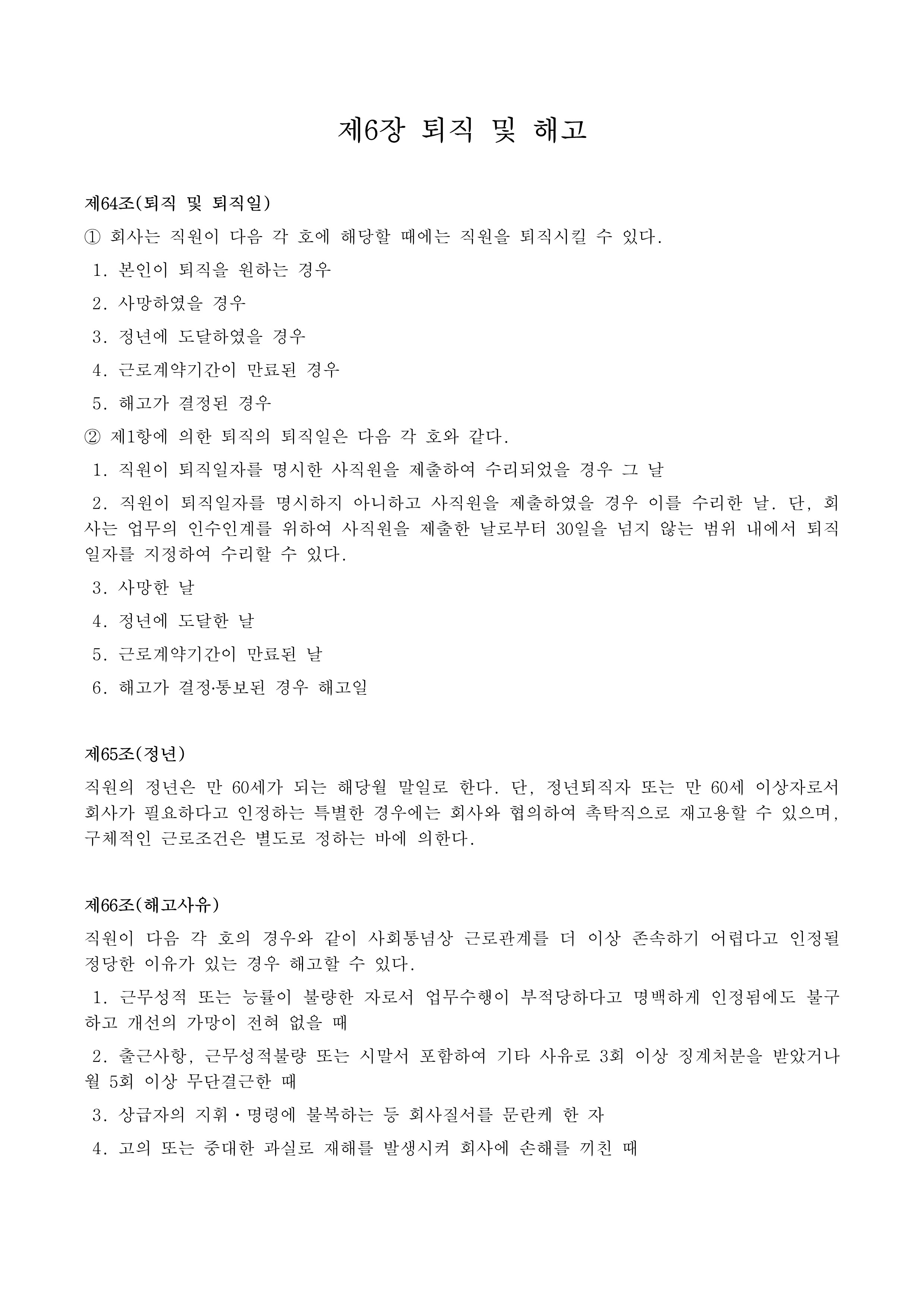 제6장 퇴직 및 해고

제64조(퇴직 및 퇴직일)

① 회사는 직원이 다음 각 호에 해당할 때에는 직원을 퇴직시킬 수 있다.

1. 본인이 퇴직을 원하는 경우

2. 사망하였을 경우

3. 정년에 도달하였을 경우

4. 근로계약기간이 만료된 경우

5. 해고가 결정된 경우

② 제1항에 의한 퇴직의 퇴직일은 다음 각 호와 같다.

1. 직원이 퇴직일자를 명시한 사직원을 제출하여 수리되었을 경우 그 날

2. 직원이 퇴직일자를 명시하지 아니하고 사직원을 제출하였을 경우 이를 수리한 날. 단, 회사는 업무의 인수인계를 위하여 사직원을 제출한 날로부터 30일을 넘지 않는 범위 내에서 퇴직일자를 지정하여 수리할 수 있다.

3. 사망한 날

4. 정년에 도달한 날

5. 근로계약기간이 만료된 날

6. 해고가 결정·통보된 경우 해고일

제65조(정년)

직원의 정년은 만 60세가 되는 해당월 말일로 한다. 단, 정년퇴직자 또는 만 60세 이상자로서 회사가 필요하다고 인정하는 특별한 경우에는 회사와 협의하여 촉탁직으로 재고용할 수 있으며, 구체적인 근로조건은 별도로 정하는 바에 의한다.

제66조(해고사유)

직원이 다음 각 호의 경우와 같이 사회통념상 근로관계를 더 이상 존속하기 어렵다고 인정될 정당한 이유가 있는 경우 해고할 수 있다.

1. 근무성적 또는 능률이 불량한 자로서 업무수행이 부적당하다고 명백하게 인정됨에도 불구하고 개선의 가망이 전혀 없을 때

2. 출근사항, 근무성적불량 또는 시말서 포함하여 기타 사유로 3회 이상 징계처분을 받았거나 월 5회 이상 무단결근한 때

3. 상급자의 지휘·명령에 불복하는 등 회사질서를 문란케 한 자

4. 고의 또는 중대한 과실로 재해를 발생시켜 회사에 손해를 끼친 때